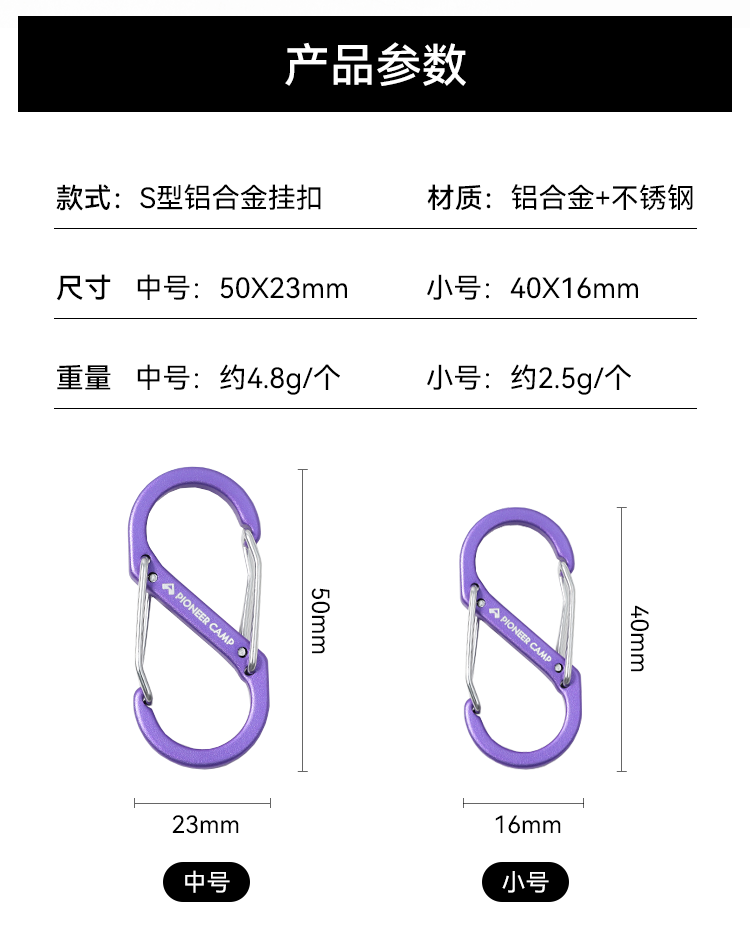 产品参数

款式：S型铝合金挂扣 材质：铝合金+不锈钢

尺寸 中号：50X23mm 小号：40X16mm

重量 中号：约4.8g/个 小号：约2.5g/个

PIONEER CAMP

50mm

23mm

中号

PIONEER CAMP

40mm

16mm

小号